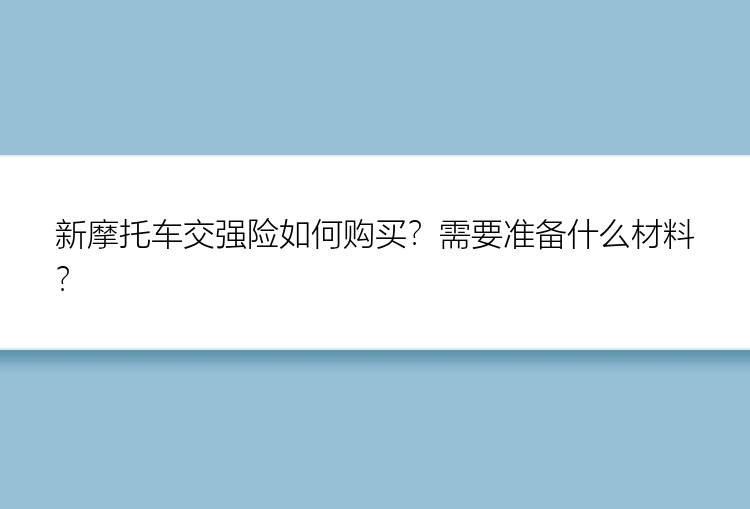 新摩托车交强险如何购买？需要准备什么材料？